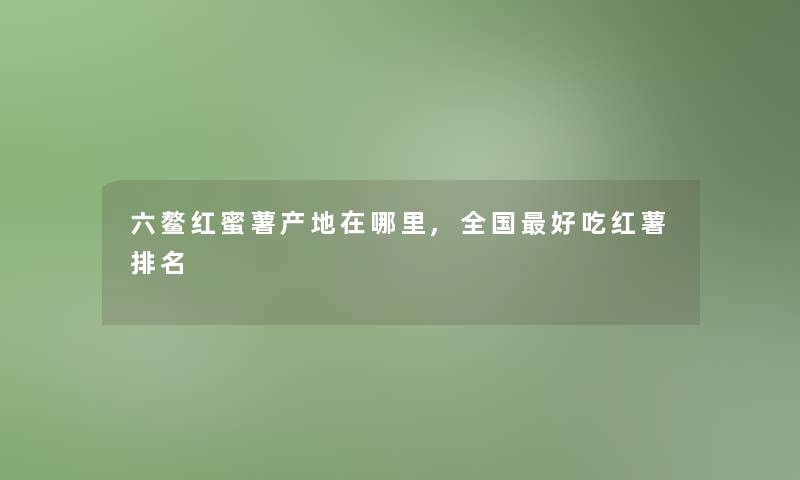 六鳌红蜜薯产地在哪里，全国最好吃红薯排名